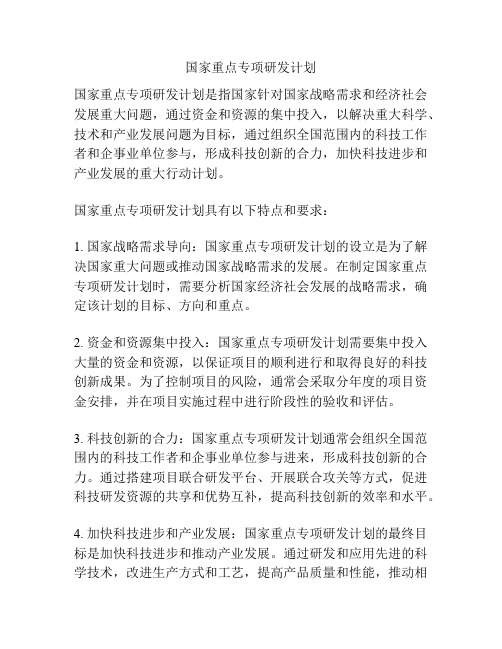 国家重点专项研发计划

国家重点专项研发计划是指国家针对国家战略需求和经济社会发展重大问题，通过资金和资源的集中投入，以解决重大科学、技术和产业发展问题为目标，通过组织全国范围内的科技工作者和企事业单位参与，形成科技创新的合力，加快科技进步和产业发展的重大行动计划。

国家重点专项研发计划具有以下特点和要求：

1. 国家战略需求导向：国家重点专项研发计划的设立是为了解决国家重大问题或推动国家战略需求的发展。在制定国家重点专项研发计划时，需要分析国家经济社会发展的战略需求，确定该计划的目标、方向和重点。

2. 资金和资源集中投入：国家重点专项研发计划需要集中投入大量的资金和资源，以保证项目的顺利进行和取得良好的科技创新成果。为了控制项目的风险，通常会采取分年度的项目资金安排，并在项目实施过程中进行阶段性的验收和评估。

3. 科技创新的合力：国家重点专项研发计划通常会组织全国范围内的科技工作者和企事业单位参与进来，形成科技创新的合力。通过搭建项目联合研发平台、开展联合攻关等方式，促进科技研发资源的共享和优势互补，提高科技创新的效率和水平。

4. 加快科技进步和产业发展：国家重点专项研发计划的最终目标是加快科技进步和推动产业发展。通过研发和应用先进的科学技术，改进生产方式和工艺，提高产品质量和性能，推动相